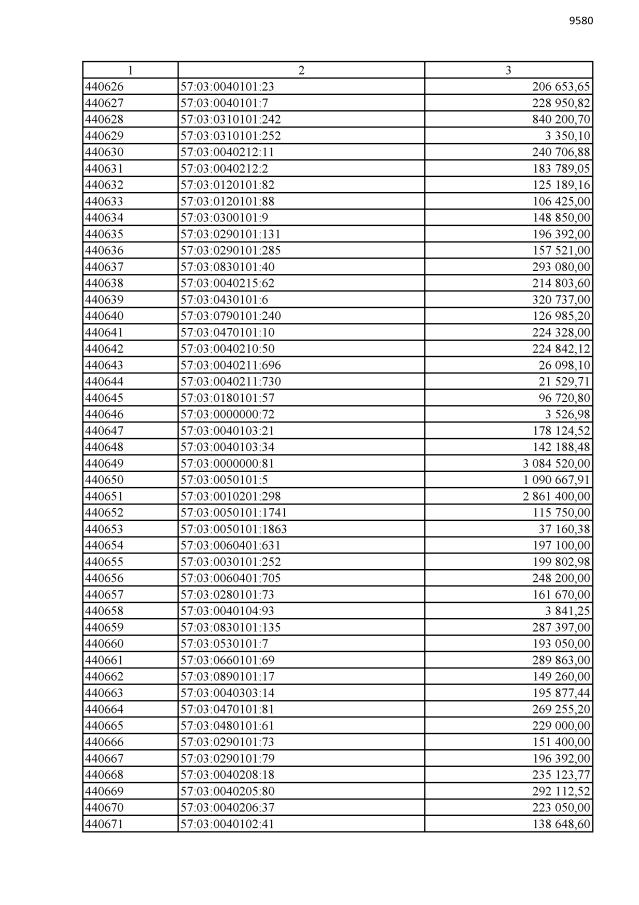 9580

| 1 | 2 | 3 |
|---|---|---|
| 440626 | 57:03:0040101:23 | 206 653,65 |
| 440627 | 57:03:0040101:7 | 228 950,82 |
| 440628 | 57:03:0310101:242 | 840 200,70 |
| 440629 | 57:03:0310101:252 | 3 350,10 |
| 440630 | 57:03:0040212:11 | 240 706,88 |
| 440631 | 57:03:0040212:2 | 183 789,05 |
| 440632 | 57:03:0120101:82 | 125 189,16 |
| 440633 | 57:03:0120101:88 | 106 425,00 |
| 440634 | 57:03:0300101:9 | 148 850,00 |
| 440635 | 57:03:0290101:131 | 196 392,00 |
| 440636 | 57:03:0290101:285 | 157 521,00 |
| 440637 | 57:03:0830101:40 | 293 080,00 |
| 440638 | 57:03:0040215:62 | 214 803,60 |
| 440639 | 57:03:0430101:6 | 320 737,00 |
| 440640 | 57:03:0790101:240 | 126 985,20 |
| 440641 | 57:03:0470101:10 | 224 328,00 |
| 440642 | 57:03:0040210:50 | 224 842,12 |
| 440643 | 57:03:0040211:696 | 26 098,10 |
| 440644 | 57:03:0040211:730 | 21 529,71 |
| 440645 | 57:03:0180101:57 | 96 720,80 |
| 440646 | 57:03:0000000:72 | 3 526,98 |
| 440647 | 57:03:0040103:21 | 178 124,52 |
| 440648 | 57:03:0040103:34 | 142 188,48 |
| 440649 | 57:03:0000000:81 | 3 084 520,00 |
| 440650 | 57:03:0050101:5 | 1 090 667,91 |
| 440651 | 57:03:0010201:298 | 2 861 400,00 |
| 440652 | 57:03:0050101:1741 | 115 750,00 |
| 440653 | 57:03:0050101:1863 | 37 160,38 |
| 440654 | 57:03:0060401:631 | 197 100,00 |
| 440655 | 57:03:0030101:252 | 199 802,98 |
| 440656 | 57:03:0060401:705 | 248 200,00 |
| 440657 | 57:03:0280101:73 | 161 670,00 |
| 440658 | 57:03:0040104:93 | 3 841,25 |
| 440659 | 57:03:0830101:135 | 287 397,00 |
| 440660 | 57:03:0530101:7 | 193 050,00 |
| 440661 | 57:03:0660101:69 | 289 863,00 |
| 440662 | 57:03:0890101:17 | 149 260,00 |
| 440663 | 57:03:0040303:14 | 195 877,44 |
| 440664 | 57:03:0470101:81 | 269 255,20 |
| 440665 | 57:03:0480101:61 | 229 000,00 |
| 440666 | 57:03:0290101:73 | 151 400,00 |
| 440667 | 57:03:0290101:79 | 196 392,00 |
| 440668 | 57:03:0040208:18 | 235 123,77 |
| 440669 | 57:03:0040205:80 | 292 112,52 |
| 440670 | 57:03:0040206:37 | 223 050,00 |
| 440671 | 57:03:0040102:41 | 138 648,60 |